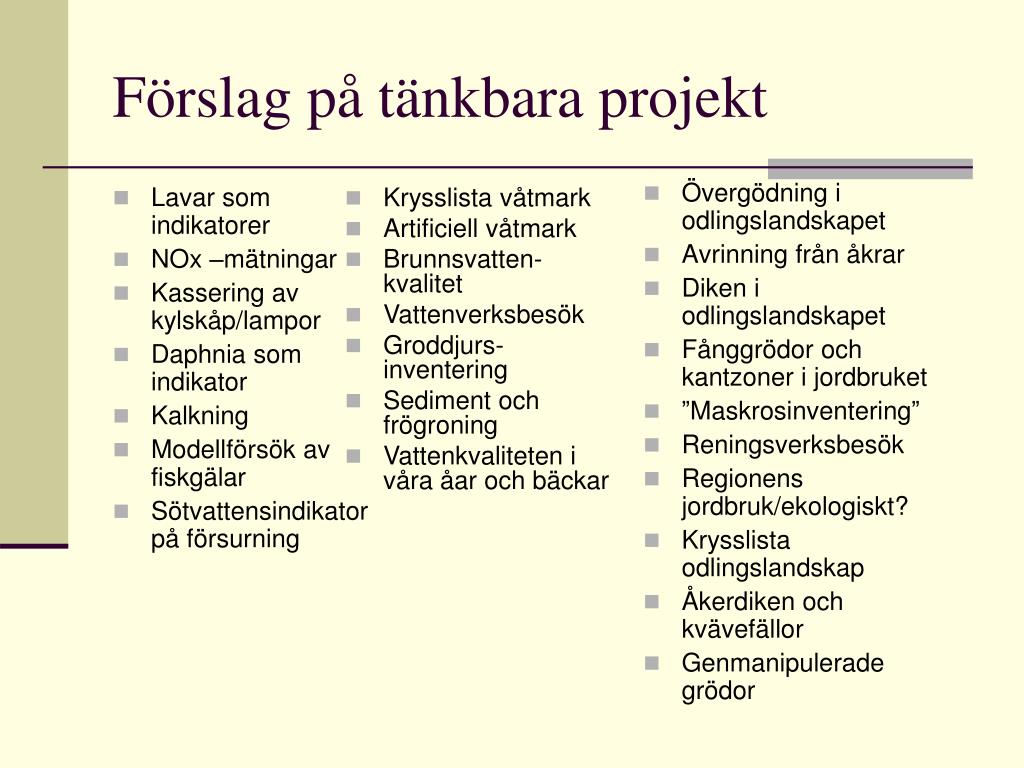 Förslag på tänkbara projekt

- Lavar som indikatorer
- NOx –mätningar
- Kassering av kylskåp/lampor
- Daphnia som indikator
- Kalkning
- Modellförsök av fiskgälar
- Sötvattensindikator på försurning

- Krysslista våtmark
- Artificiell våtmark
- Brunnsvatten-kvalitet
- Vattenverksbesök
- Groddjurs-inventering
- Sediment och frögroning
- Vattenkvaliteten i våra åar och bäckar

- Övergödning i odlingslandskapet
- Avrinning från åkrar
- Diken i odlingslandskapet
- Fånggrödor och kantzoner i jordbruket
- ”Maskrosinventering”
- Reningsverksbesök
- Regionens jordbruk/ekologiskt?
- Krysslista odlingslandskap
- Åkerdiken och kvävefällor
- Genmanipulerade grödor